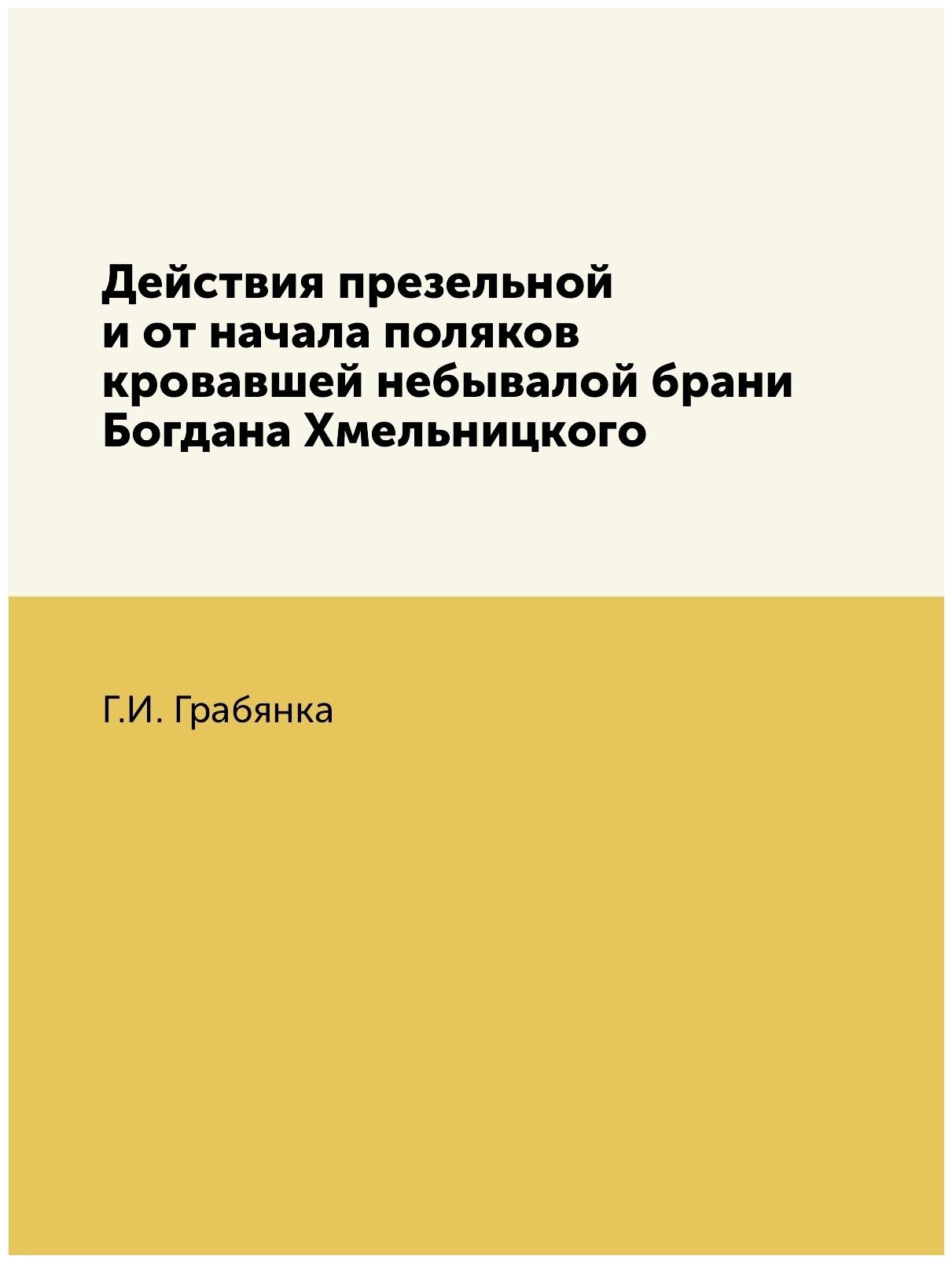 Действия презельной и от начала поляков кровавшей небывалой брани Богдана Хмельницкого

Г.И. Грабянка